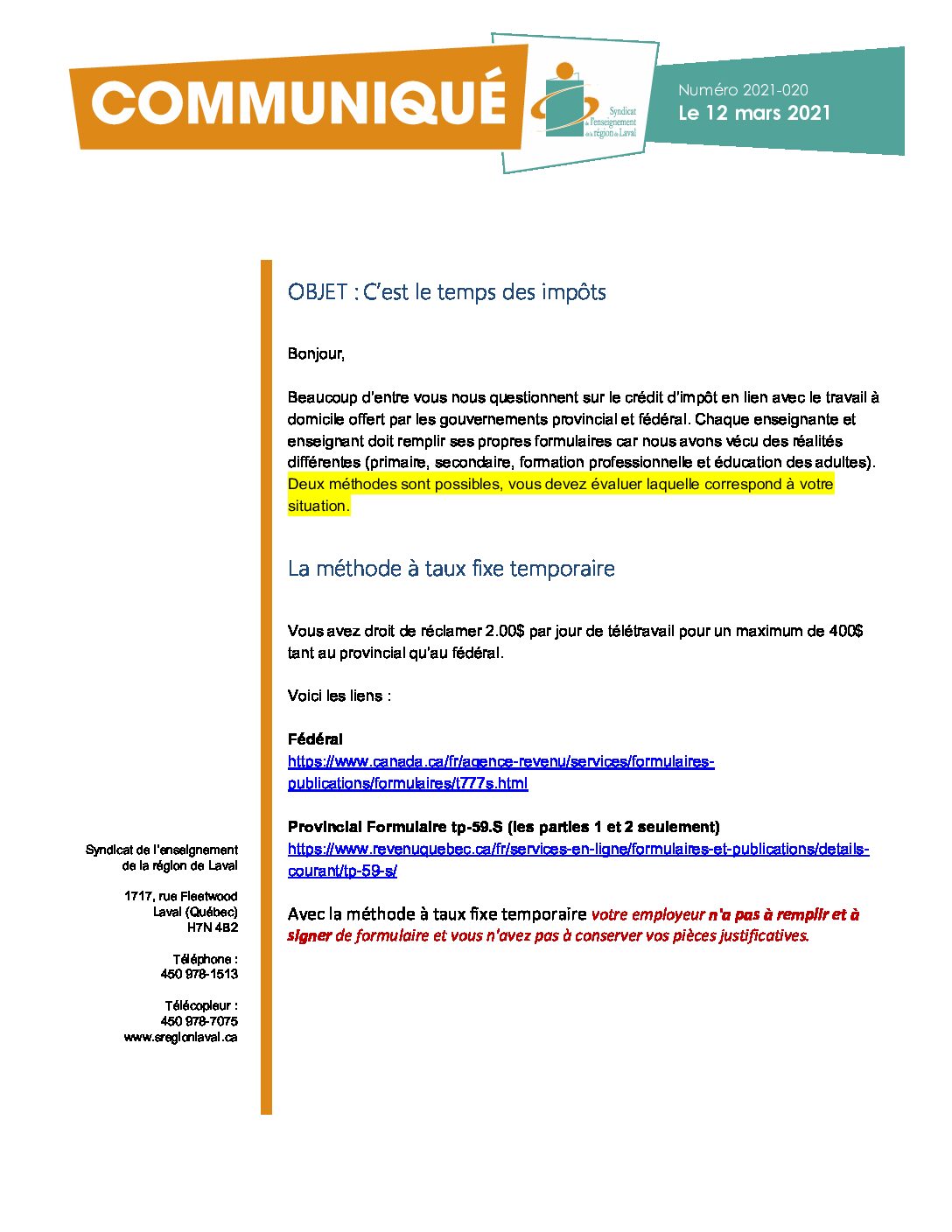 COMMUNIQUÉ

Syndicat de l'enseignement de la région de Laval

Numéro 2021-020
Le 12 mars 2021

OBJET : C'est le temps des impôts

Bonjour,

Beaucoup d'entre vous nous questionnent sur le crédit d'impôt en lien avec le travail à domicile offert par les gouvernements provincial et fédéral. Chaque enseignante et enseignant doit remplir ses propres formulaires car nous avons vécu des réalités différentes (primaire, secondaire, formation professionnelle et éducation des adultes). Deux méthodes sont possibles, vous devez évaluer laquelle correspond à votre situation.

La méthode à taux fixe temporaire

Vous avez droit de réclamer 2.00$ par jour de télétravail pour un maximum de 400$ tant au provincial qu'au fédéral.

Voici les liens :

Fédéral
https://www.canada.ca/fr/agence-revenu/services/formulaires-publications/formulaires/t777s.html

Provincial Formulaire tp-59.S (les parties 1 et 2 seulement)
https://www.revenuquebec.ca/fr/services-en-ligne/formulaires-et-publications/details-courant/tp-59-s/

Avec la méthode à taux fixe temporaire votre employeur n'a pas à remplir et à signer de formulaire et vous n'avez pas à conserver vos pièces justificatives.

Syndicat de l'enseignement
de la région de Laval

1717, rue Fleetwood
Laval (Québec)
H7N 4B2

Téléphone :
450 978-1513

Télécopieur :
450 978-7075
www.sregionlaval.ca